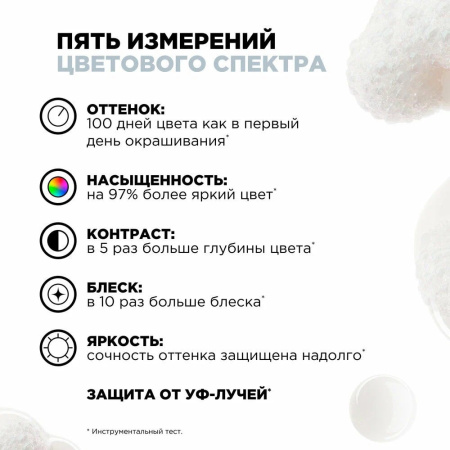 ПЯТЬ ИЗМЕРЕНИЙ
ЦВЕТОВОГО СПЕКТРА

ОТТЕНОК:
100 дней цвета как в первый день окрашивания*

НАСЫЩЕННОСТЬ:
на 97% более яркий цвет*

КОНТРАСТ:
в 5 раз больше глубины цвета*

БЛЕСК:
в 10 раз больше блеска*

ЯРКОСТЬ:
сочность оттенка защищена надолго*

ЗАЩИТА ОТ УФ-ЛУЧЕЙ*

* Инструментальный тест.